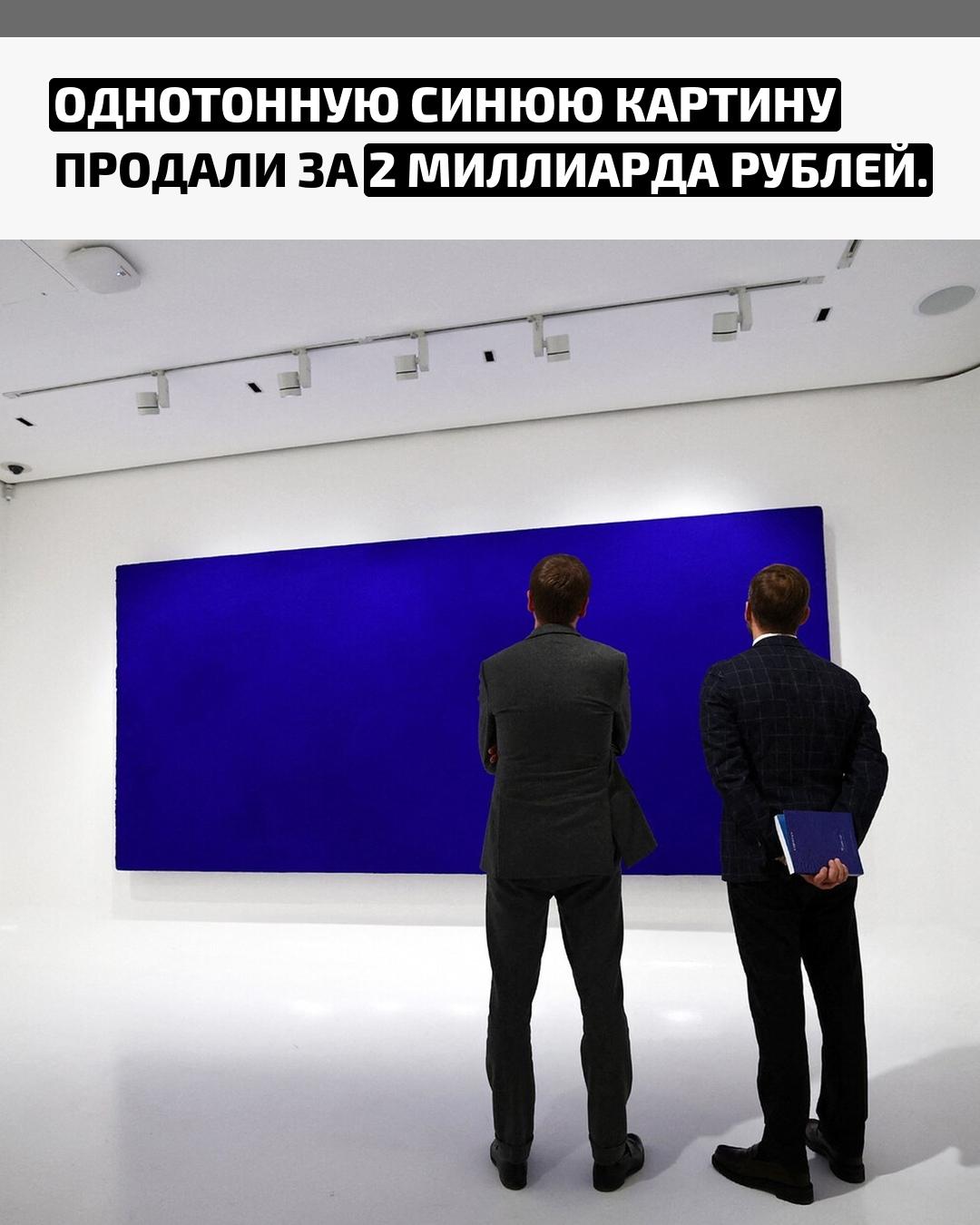 ОДНОТОННУЮ СИНЮЮ КАРТИНУ ПРОДАЛИ ЗА 2 МИЛЛИАРДА РУБЛЕЙ.